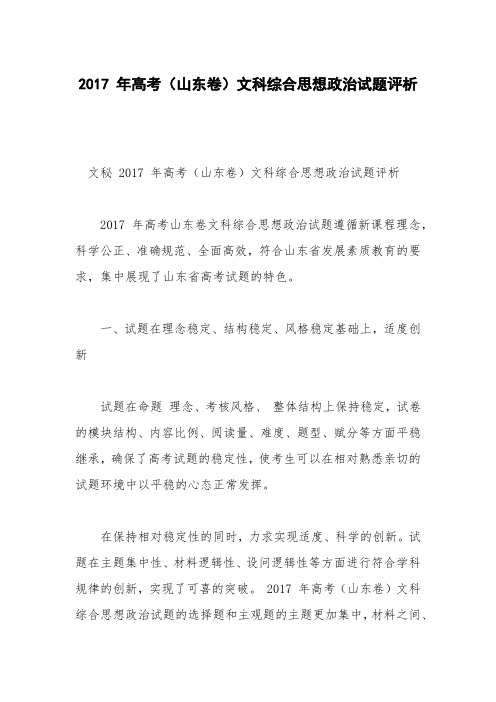 2017 年高考（山东卷）文科综合思想政治试题评析

文秘 2017 年高考（山东卷）文科综合思想政治试题评析

2017 年高考山东卷文科综合思想政治试题遵循新课程理念，科学公正、准确规范、全面高效，符合山东省发展素质教育的要求，集中展现了山东省高考试题的特色。

一、试题在理念稳定、结构稳定、风格稳定基础上，适度创新

试题在命题 理念、考核风格、 整体结构上保持稳定，试卷的模块结构、内容比例、阅读量、难度、题型、赋分等方面平稳继承，确保了高考试题的稳定性，使考生可以在相对熟悉亲切的试题环境中以平稳的心态正常发挥。

在保持相对稳定性的同时，力求实现适度、科学的创新。试题在主题集中性、材料逻辑性、设问逻辑性等方面进行符合学科规律的创新，实现了可喜的突破。 2017 年高考（山东卷）文科综合思想政治试题的选择题和主观题的主题更加集中，材料之间、